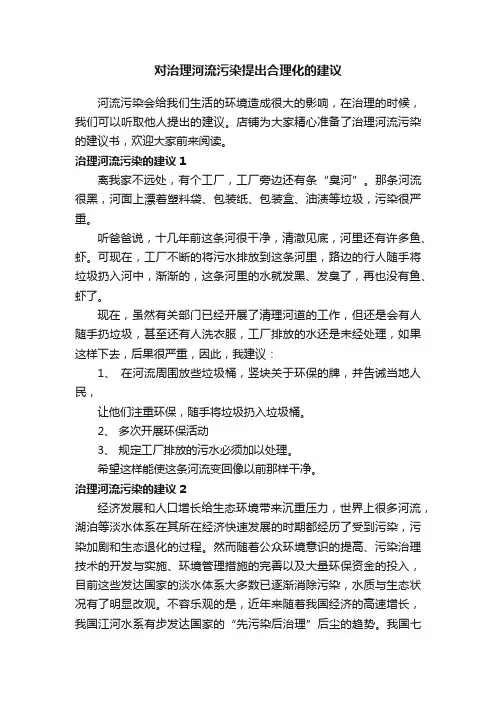 对治理河流污染提出合理化的建议

河流污染会给我们生活的环境造成很大的影响，在治理的时候，我们可以听取他人提出的建议。店铺为大家精心准备了治理河流污染的建议书，欢迎大家前来阅读。

治理河流污染的建议 1

离我家不远处，有个工厂，工厂旁边还有条“臭河”。那条河流很黑，河面上漂着塑料袋、包装纸、包装盒、油渍等垃圾，污染很严重。

听爸爸说，十几年前这条河很干净，清澈见底，河里还有许多鱼、虾。可现在，工厂不断的将污水排放到这条河里，路边的行人随手将垃圾扔入河中，渐渐的，这条河里的水就发黑、发臭了，再也没有鱼、虾了。

现在，虽然有关部门已经开展了清理河道的工作，但还是会有人随手扔垃圾，甚至还有人洗衣服，工厂排放的水还是未经处理，如果这样下去，后果很严重，因此，我建议：

1、 在河流周围放些垃圾桶，竖块关于环保的牌，并告诫当地人民，

让他们注重环保，随手将垃圾扔入垃圾桶。

2、 多次开展环保活动

3、 规定工厂排放的污水必须加以处理。

希望这样能使这条河流变回像以前那样干净。

治理河流污染的建议 2

经济发展和人口增长给生态环境带来沉重压力，世界上很多河流，湖泊等淡水体系在其所在经济快速发展的时期都经历了受到污染，污染加剧和生态退化的过程。然而随着公众环境意识的提高、污染治理技术的开发与实施、环境管理措施的完善以及大量环保资金的投入，目前这些发达国家的淡水体系大多数已逐渐消除污染，水质与生态状况有了明显改观。不容乐观的是，近年来随着我国经济的高速增长，我国江河水系有步发达国家的“先污染后治理”后尘的趋势。我国七